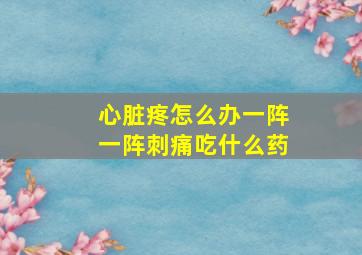 心脏疼怎么办一阵一阵刺痛吃什么药